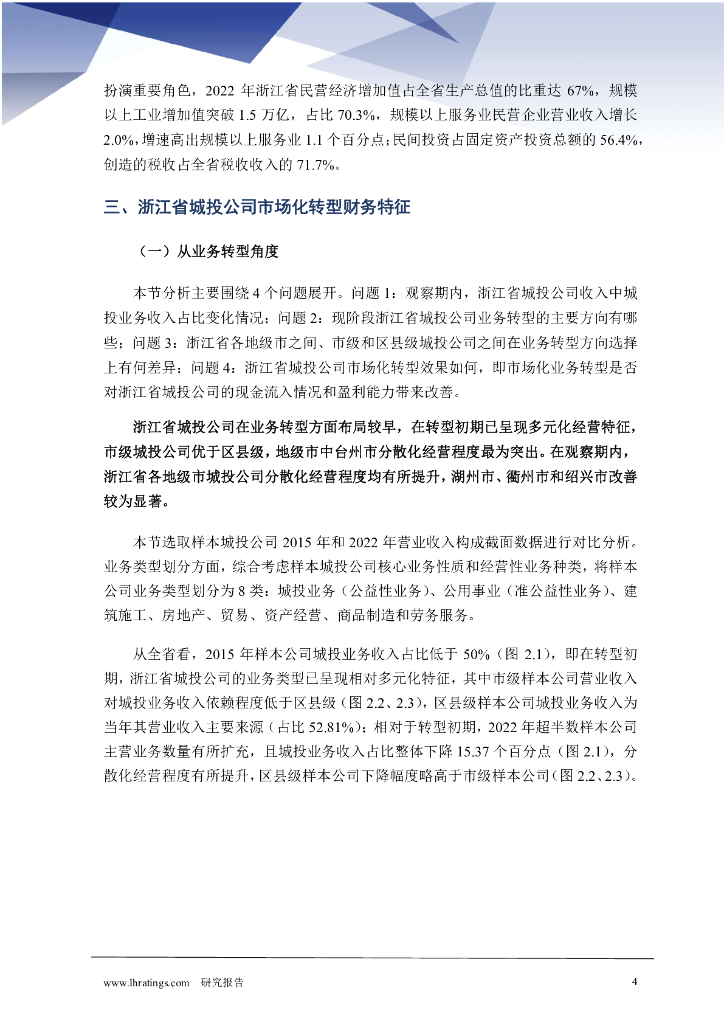 扮演重要角色，2022 年浙江省民营经济增加值占全省生产总值的比重达 67%，规模以上工业增加值突破 1.5 万亿，占比 70.3%，规模以上服务业民营企业营业收入增长 2.0%，增速高出规模以上服务业 1.1 个百分点；民间投资占固定资产投资总额的 56.4%，创造的税收占全省税收收入的 71.7%。

三、浙江省城投公司市场化转型财务特征

（一）从业务转型角度

本节分析主要围绕 4 个问题展开。问题 1：观察期内，浙江省城投公司收入中城投业务收入占比变化情况；问题 2：现阶段浙江省城投公司业务转型的主要方向有哪些；问题 3：浙江省各地级市之间、市级和区县级城投公司之间在业务转型方向选择上有何差异；问题 4：浙江省城投公司市场化转型效果如何，即市场化业务转型是否对浙江省城投公司的现金流入情况和盈利能力带来改善。

浙江省城投公司在业务转型方面布局较早，在转型初期已呈现多元化经营特征，市级城投公司优于区县级，地级市中台州市分散化经营程度最为突出。在观察期内，浙江省各地级市城投公司分散化经营程度均有所提升，湖州市、衢州市和绍兴市改善较为显著。

本节选取样本城投公司 2015 年和 2022 年营业收入构成截面数据进行对比分析。业务类型划分方面，综合考虑样本城投公司核心业务性质和经营性业务种类，将样本公司业务类型划分为 8 类：城投业务（公益性业务）、公用事业（准公益性业务）、建筑施工、房地产、贸易、资产经营、商品制造和劳务服务。

从全省看，2015 年样本公司城投业务收入占比低于 50%（图 2.1），即在转型初期，浙江省城投公司的业务类型已呈现相对多元化特征，其中市级样本公司营业收入对城投业务收入依赖程度低于区县级（图 2.2、2.3），区县级样本公司城投业务收入为当年其营业收入主要来源（占比 52.81%）；相对于转型初期，2022 年超半数样本公司主营业务数量有所扩充，且城投业务收入占比整体下降 15.37 个百分点（图 2.1），分散化经营程度有所提升，区县级样本公司下降幅度略高于市级样本公司（图 2.2、2.3）。

www.lhratings.com 研究报告 4